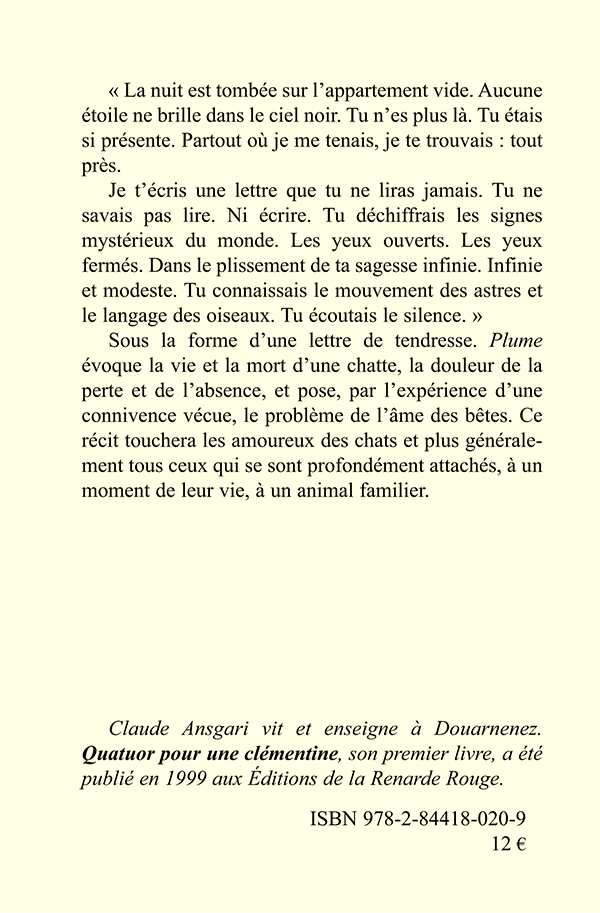 « La nuit est tombée sur l'appartement vide. Aucune étoile ne brille dans le ciel noir. Tu n'es plus là. Tu étais si présente. Partout où je me tenais, je te trouvais : tout près.

Je t'écris une lettre que tu ne liras jamais. Tu ne savais pas lire. Ni écrire. Tu déchiffrais les signes mystérieux du monde. Les yeux ouverts. Les yeux fermés. Dans le plissement de ta sagesse infinie. Infinie et modeste. Tu connaissais le mouvement des astres et le langage des oiseaux. Tu écoutais le silence. »

Sous la forme d'une lettre de tendresse. Plume évoque la vie et la mort d'une chatte, la douleur de la perte et de l'absence, et pose, par l'expérience d'une connivence vécue, le problème de l'âme des bêtes. Ce récit touchera les amoureux des chats et plus généralement tous ceux qui se sont profondément attachés, à un moment de leur vie, à un animal familier.

Claude Ansgari vit et enseigne à Douarnenez. Quatuor pour une clémentine, son premier livre, a été publié en 1999 aux Éditions de la Renarde Rouge.

ISBN 978-2-84418-020-9
12 €